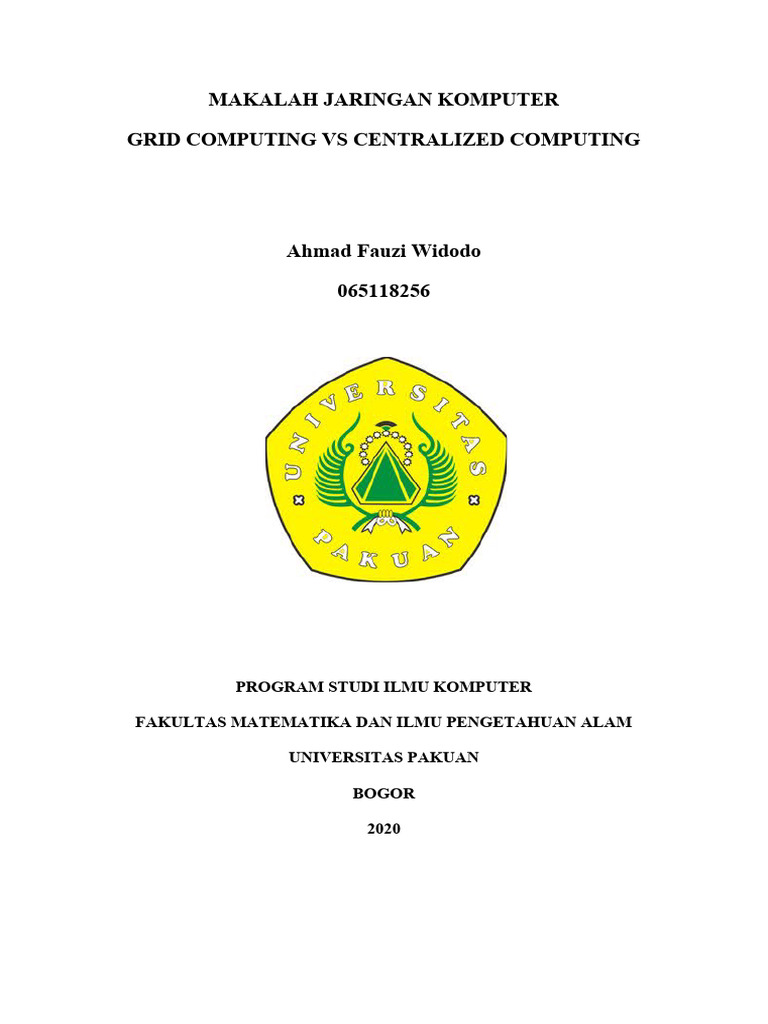 MAKALAH JARINGAN KOMPUTER

GRID COMPUTING VS CENTRALIZED COMPUTING

Ahmad Fauzi Widodo

065118256

UNIVERSITAS

PAKUAN

PROGRAM STUDI ILMU KOMPUTER

FAKULTAS MATEMATIKA DAN ILMU PENGETAHUAN ALAM

UNIVERSITAS PAKUAN

BOGOR

2020